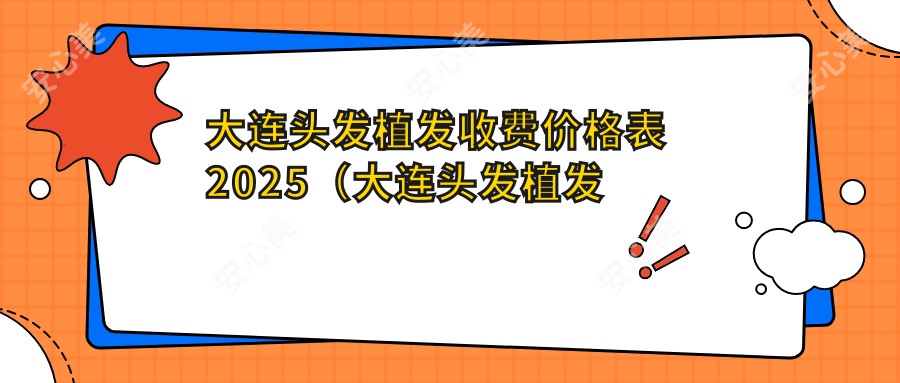 大连头发植发收费价格表2025（大连头发植发

安心美